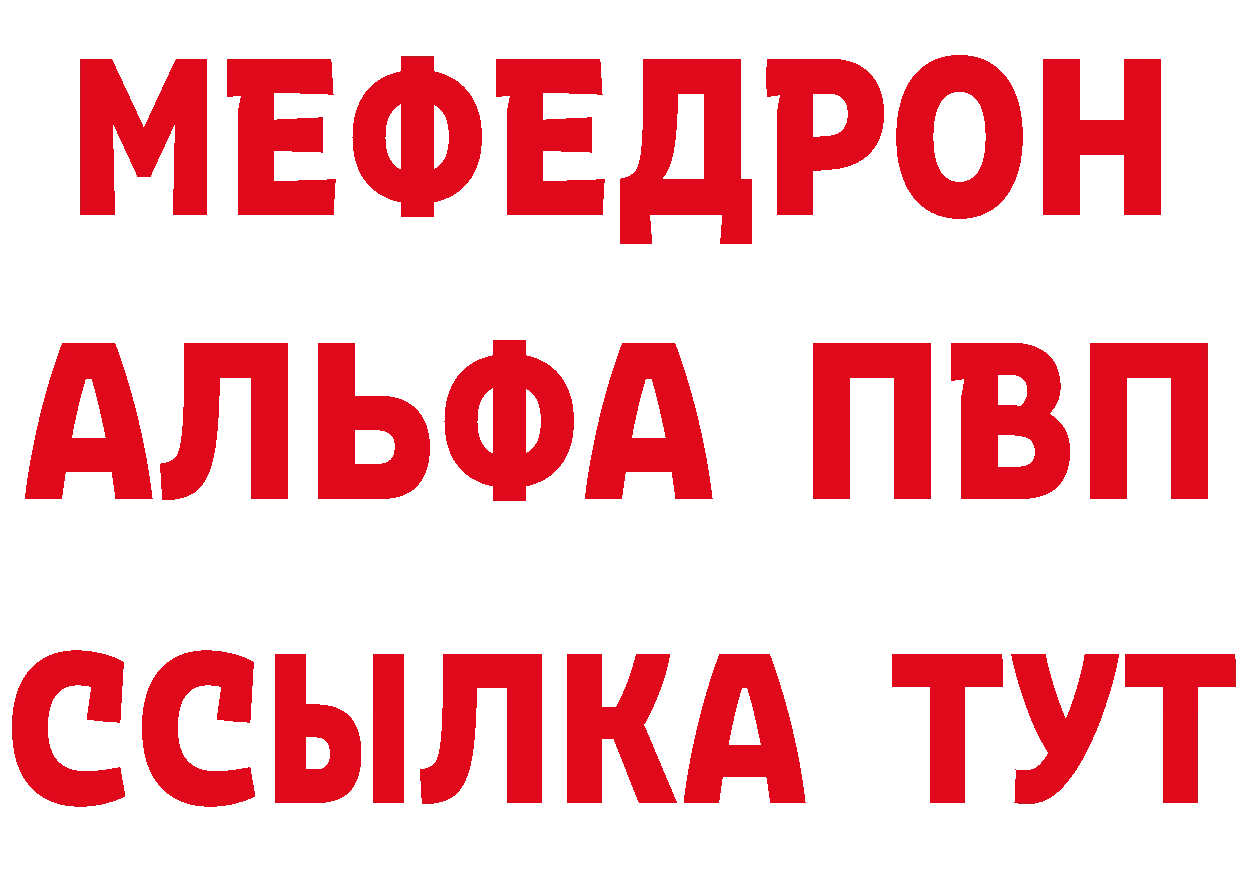 МЕФЕДРОН
АЛЬФА ПВП
ССЫЛКА ТУТ